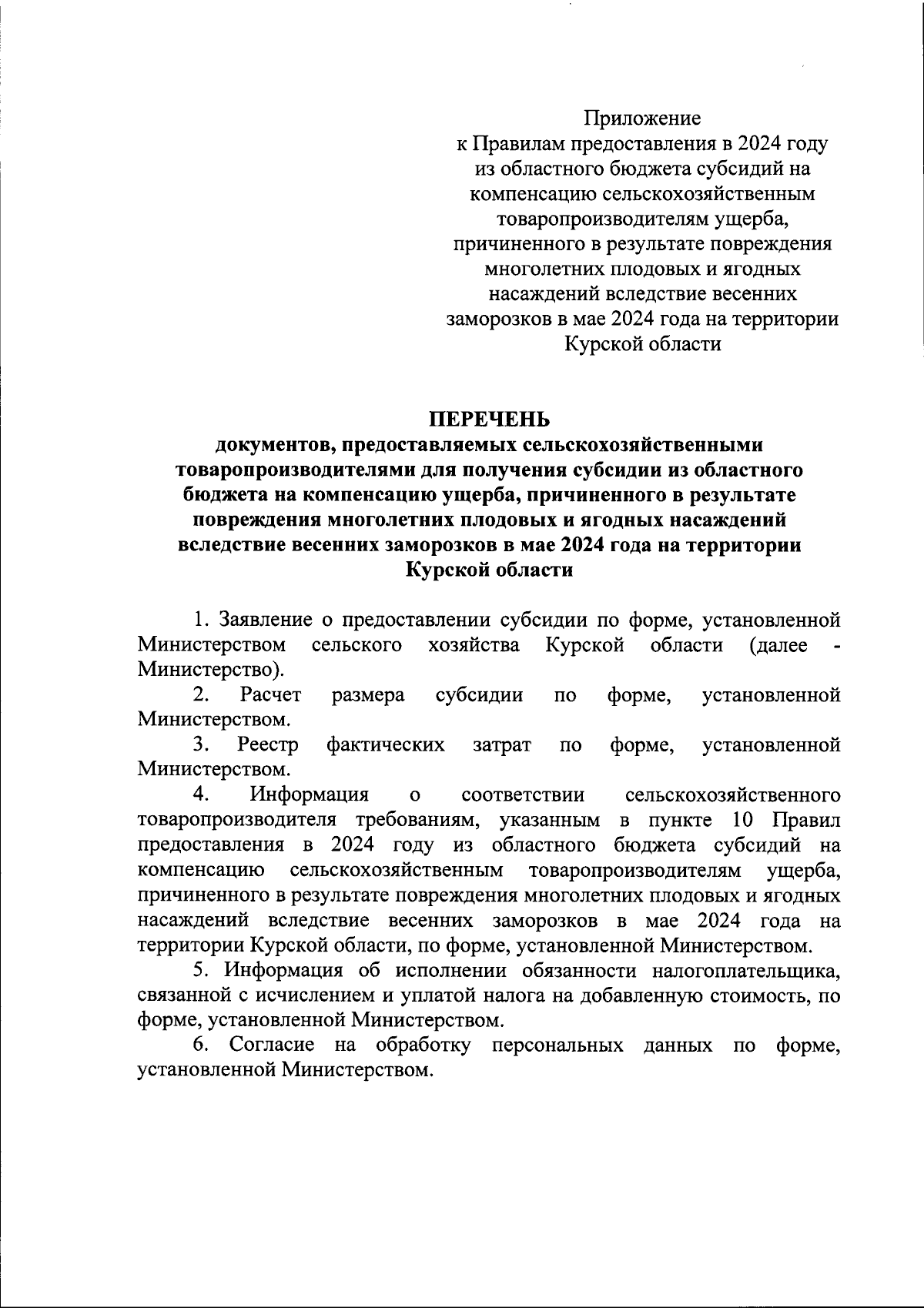 Приложение
к Правилам предоставления в 2024 году из областного бюджета субсидий на компенсацию сельскохозяйственным товаропроизводителям ущерба, причиненного в результате повреждения многолетних плодовых и ягодных насаждений вследствие весенних заморозков в мае 2024 года на территории Курской области

ПЕРЕЧЕНЬ
документов, предоставляемых сельскохозяйственными товаропроизводителями для получения субсидии из областного бюджета на компенсацию ущерба, причиненного в результате повреждения многолетних плодовых и ягодных насаждений вследствие весенних заморозков в мае 2024 года на территории Курской области

1. Заявление о предоставлении субсидии по форме, установленной Министерством сельского хозяйства Курской области (далее - Министерство).

2. Расчет размера субсидии по форме, установленной Министерством.

3. Реестр фактических затрат по форме, установленной Министерством.

4. Информация о соответствии сельскохозяйственного товаропроизводителя требованиям, указанным в пункте 10 Правил предоставления в 2024 году из областного бюджета субсидий на компенсацию сельскохозяйственным товаропроизводителям ущерба, причиненного в результате повреждения многолетних плодовых и ягодных насаждений вследствие весенних заморозков в мае 2024 года на территории Курской области, по форме, установленной Министерством.

5. Информация об исполнении обязанности налогоплательщика, связанной с исчислением и уплатой налога на добавленную стоимость, по форме, установленной Министерством.

6. Согласие на обработку персональных данных по форме, установленной Министерством.